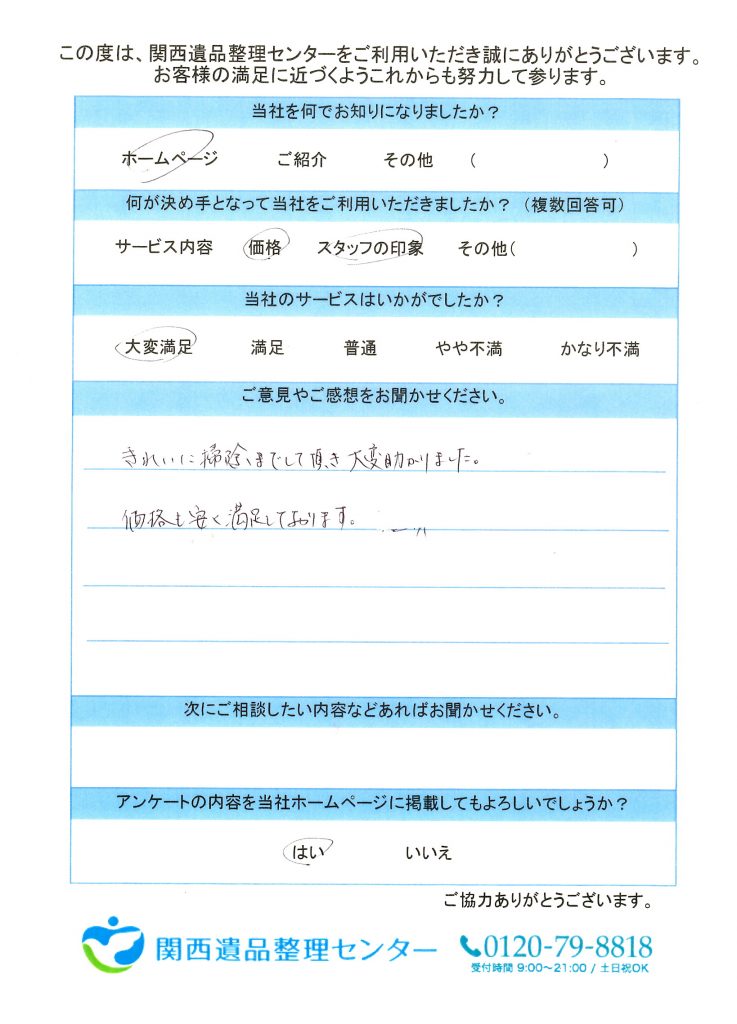 この度は、関西遺品整理センターをご利用いただき誠にありがとうございます。
お客様の満足に近づくようこれからも努力して参ります。

当社を何でお知りになりましたか？

ホームページ　ご紹介　その他（　　　）

何が決め手となって当社をご利用いただきましたか？（複数回答可）

サービス内容　価格　スタッフの印象　その他（　　　）

当社のサービスはいかがでしたか？

大変満足　満足　普通　やや不満　かなり不満

ご意見やご感想をお聞かせください。

きれいに掃除までして頂き大変助かりました。

価格も安く満足しております。

次にご相談したい内容などあればお聞かせください。

アンケートの内容を当社ホームページに掲載してもよろしいでしょうか？

はい　いいえ

ご協力ありがとうございます。

関西遺品整理センター　0120-79-8818
受付時間 9:00～21:00 / 土日祝OK